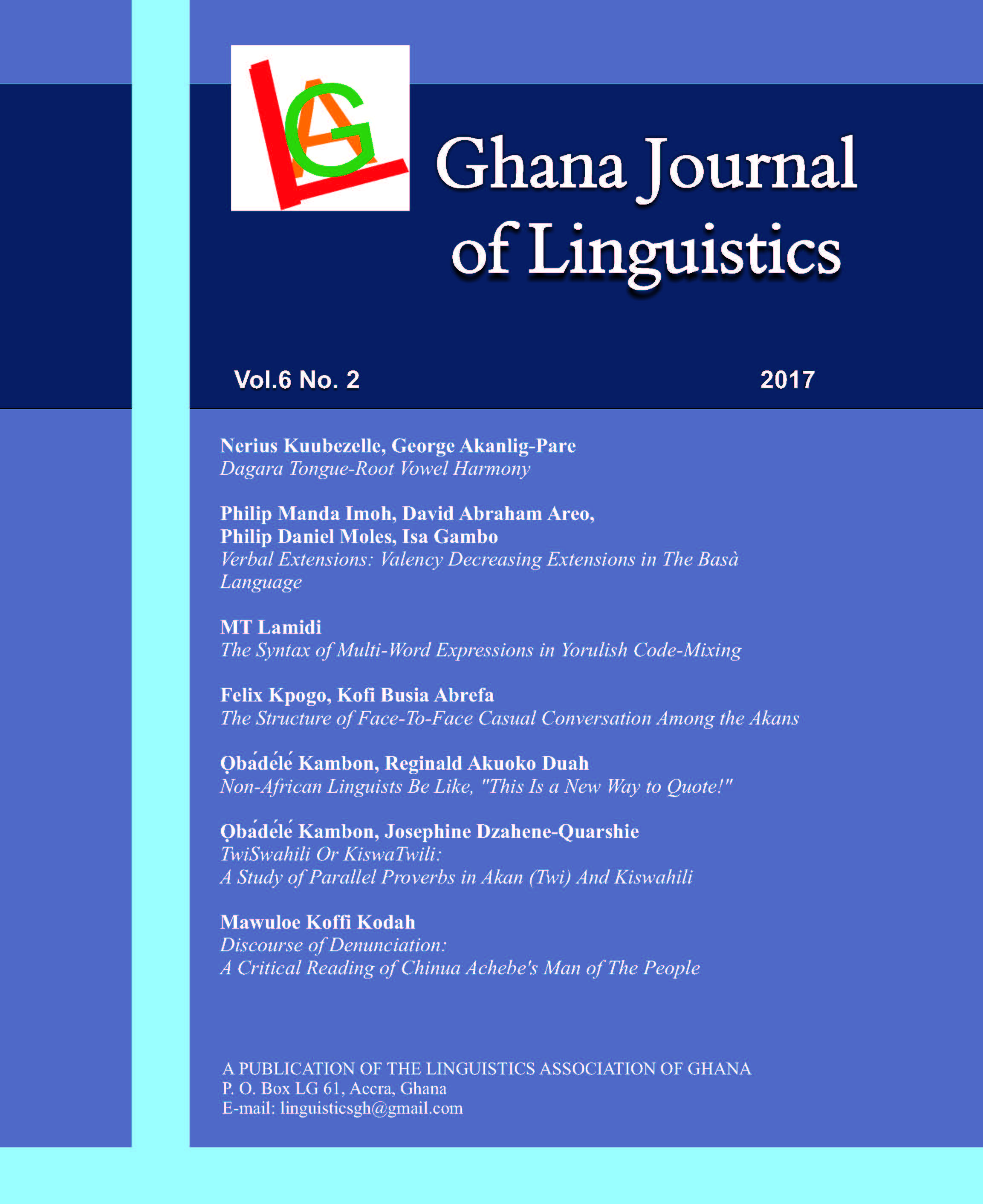 LAG

Ghana Journal of Linguistics

Vol.6 No. 2

2017

Nerius Kuubezelle, George Akanlig-Pare
Dagara Tongue-Root Vowel Harmony

Philip Manda Imoh, David Abraham Areo, Philip Daniel Moles, Isa Gambo
Verbal Extensions: Valency Decreasing Extensions in The Basà Language

MT Lamidi
The Syntax of Multi-Word Expressions in Yorulish Code-Mixing

Felix Kpogo, Kofi Busia Abrefa
The Structure of Face-To-Face Casual Conversation Among the Akans

Ọbádélé Kambon, Reginald Akuoko Duah
Non-African Linguists Be Like, "This Is a New Way to Quote!"

Ọbádélé Kambon, Josephine Dzahene-Quarshie
TwiSwahili Or KiswaTwili:
A Study of Parallel Proverbs in Akan (Twi) And Kiswahili

Mawuloe Koffi Kodah
Discourse of Denunciation:
A Critical Reading of Chinua Achebe's Man of The People

A PUBLICATION OF THE LINGUISTICS ASSOCIATION OF GHANA
P. O. Box LG 61, Accra, Ghana
E-mail: linguisticsgh@gmail.com